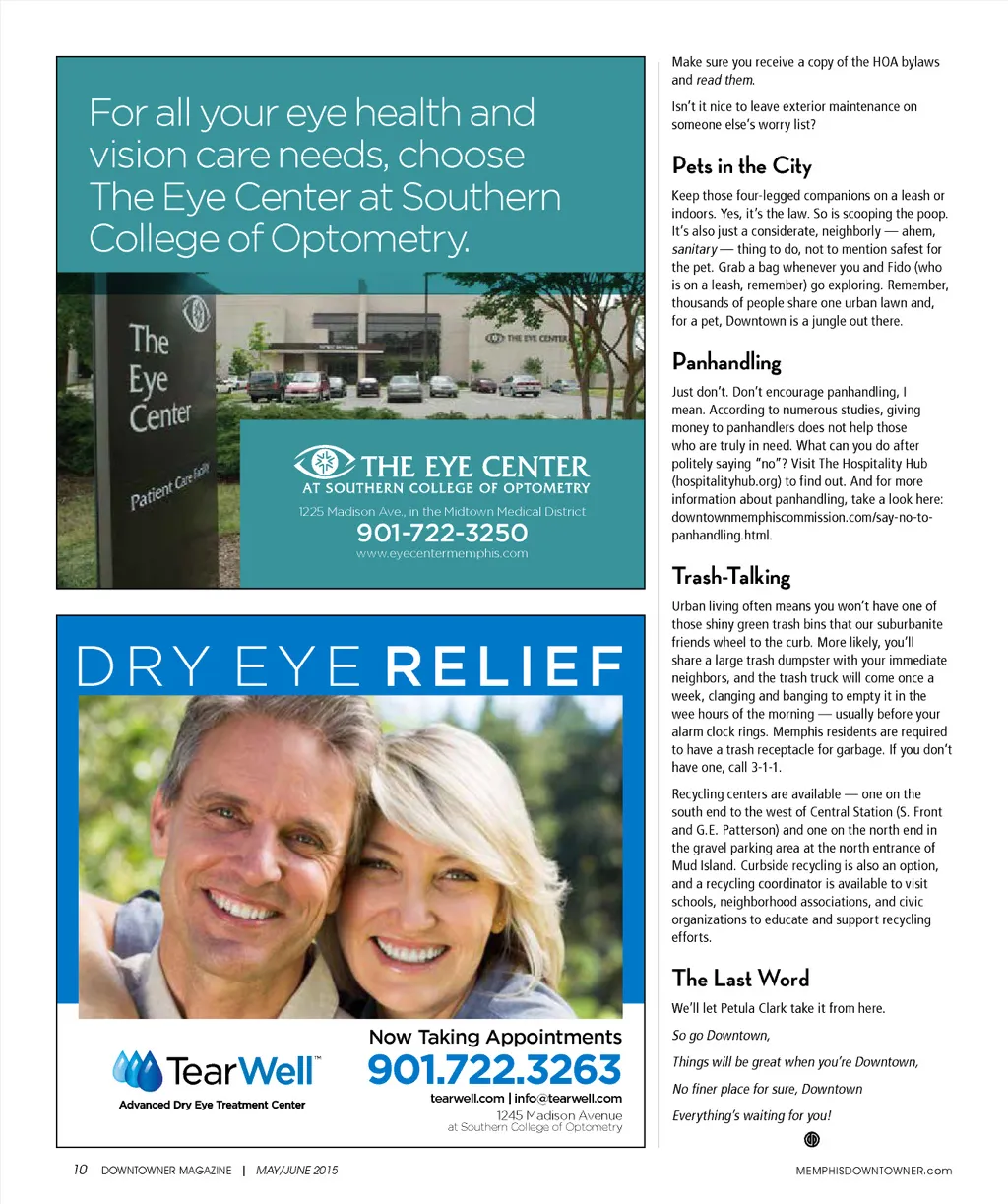 For all your eye health and vision care needs, choose The Eye Center at Southern College of Optometry.

The Eye Center

Patient Care Facility

THE EYE CENTER

THE EYE CENTER
AT SOUTHERN COLLEGE OF OPTOMETRY
1225 Madison Ave., in the Midtown Medical District
901-722-3250
www.eyecentermemphis.com

DRY EYE RELIEF

TearWell™
Advanced Dry Eye Treatment Center

Now Taking Appointments
901.722.3263
tearwell.com | info@tearwell.com
1245 Madison Avenue
at Southern College of Optometry

Make sure you receive a copy of the HOA bylaws and read them.

Isn't it nice to leave exterior maintenance on someone else's worry list?

Pets in the City

Keep those four-legged companions on a leash or indoors. Yes, it's the law. So is scooping the poop. It's also just a considerate, neighborly — ahem, sanitary — thing to do, not to mention safest for the pet. Grab a bag whenever you and Fido (who is on a leash, remember) go exploring. Remember, thousands of people share one urban lawn and, for a pet, Downtown is a jungle out there.

Panhandling

Just don't. Don't encourage panhandling, I mean. According to numerous studies, giving money to panhandlers does not help those who are truly in need. What can you do after politely saying "no"? Visit The Hospitality Hub (hospitalityhub.org) to find out. And for more information about panhandling, take a look here: downtownmemphiscommission.com/say-no-to-panhandling.html.

Trash-Talking

Urban living often means you won't have one of those shiny green trash bins that our suburbanite friends wheel to the curb. More likely, you'll share a large trash dumpster with your immediate neighbors, and the trash truck will come once a week, clanging and banging to empty it in the wee hours of the morning — usually before your alarm clock rings. Memphis residents are required to have a trash receptacle for garbage. If you don't have one, call 3-1-1.

Recycling centers are available — one on the south end to the west of Central Station (S. Front and G.E. Patterson) and one on the north end in the gravel parking area at the north entrance of Mud Island. Curbside recycling is also an option, and a recycling coordinator is available to visit schools, neighborhood associations, and civic organizations to educate and support recycling efforts.

The Last Word

We'll let Petula Clark take it from here.

So go Downtown,

Things will be great when you're Downtown,

No finer place for sure, Downtown

Everything's waiting for you!

10 DOWNTOWNER MAGAZINE | MAY/JUNE 2015 MEMPHISDOWNTOWNER.com